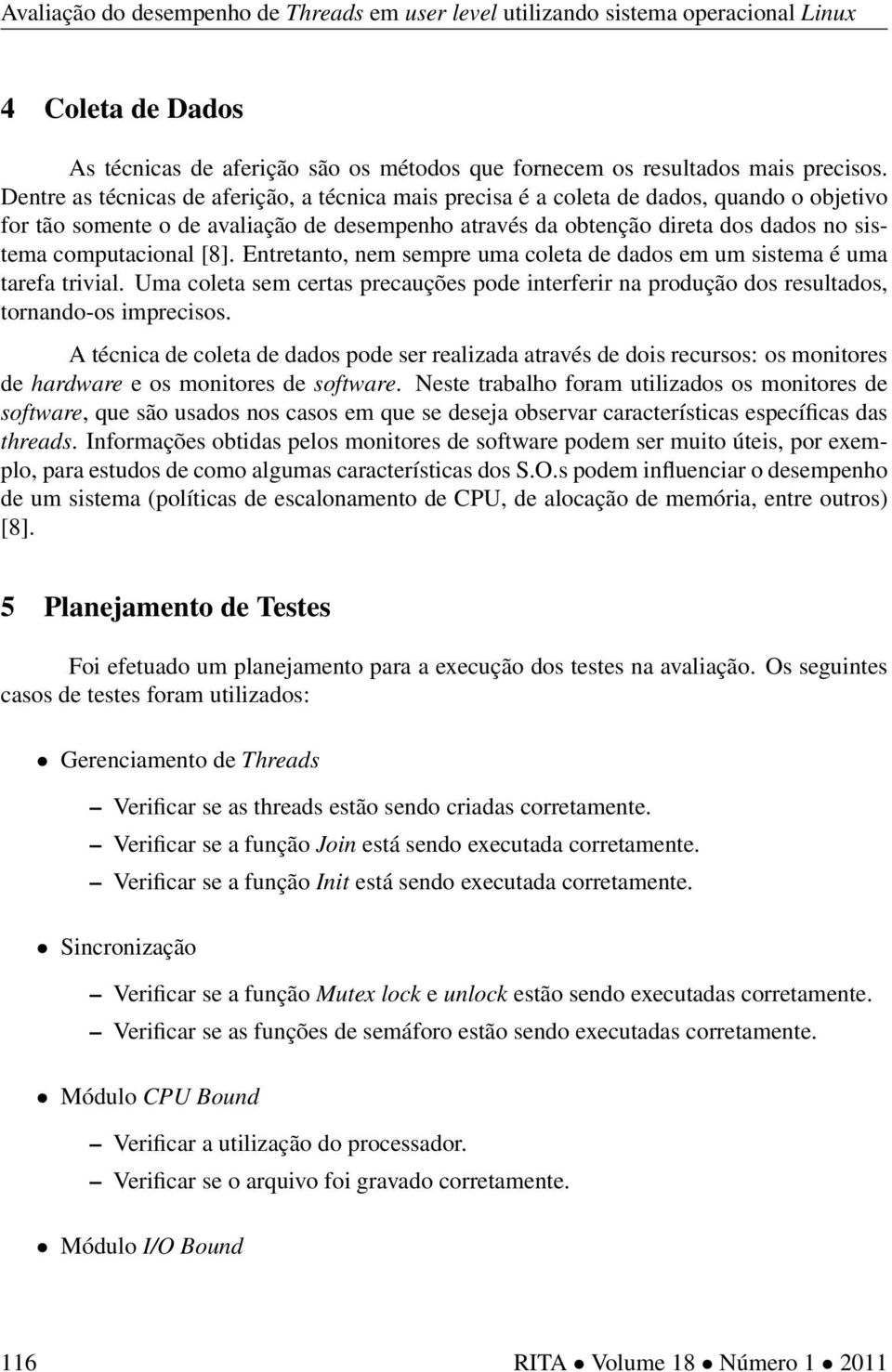 Avaliação do desempenho de Threads em user level utilizando sistema operacional Linux

4 Coleta de Dados

As técnicas de aferição são os métodos que fornecem os resultados mais precisos. Dentre as técnicas de aferição, a técnica mais precisa é a coleta de dados, quando o objetivo for tão somente o de avaliação de desempenho através da obtenção direta dos dados no sistema computacional [8]. Entretanto, nem sempre uma coleta de dados em um sistema é uma tarefa trivial. Uma coleta sem certas precauções pode interferir na produção dos resultados, tornando-os imprecisos.

A técnica de coleta de dados pode ser realizada através de dois recursos: os monitores de hardware e os monitores de software. Neste trabalho foram utilizados os monitores de software, que são usados nos casos em que se deseja observar características específicas das threads. Informações obtidas pelos monitores de software podem ser muito úteis, por exemplo, para estudos de como algumas características dos S.O.s podem influenciar o desempenho de um sistema (políticas de escalonamento de CPU, de alocação de memória, entre outros) [8].

5 Planejamento de Testes

Foi efetuado um planejamento para a execução dos testes na avaliação. Os seguintes casos de testes foram utilizados:

• Gerenciamento de Threads
– Verificar se as threads estão sendo criadas corretamente.
– Verificar se a função Join está sendo executada corretamente.
– Verificar se a função Init está sendo executada corretamente.

• Sincronização
– Verificar se a função Mutex lock e unlock estão sendo executadas corretamente.
– Verificar se as funções de semáforo estão sendo executadas corretamente.

• Módulo CPU Bound
– Verificar a utilização do processador.
– Verificar se o arquivo foi gravado corretamente.

• Módulo I/O Bound

116 RITA • Volume 18 • Número 1 • 2011